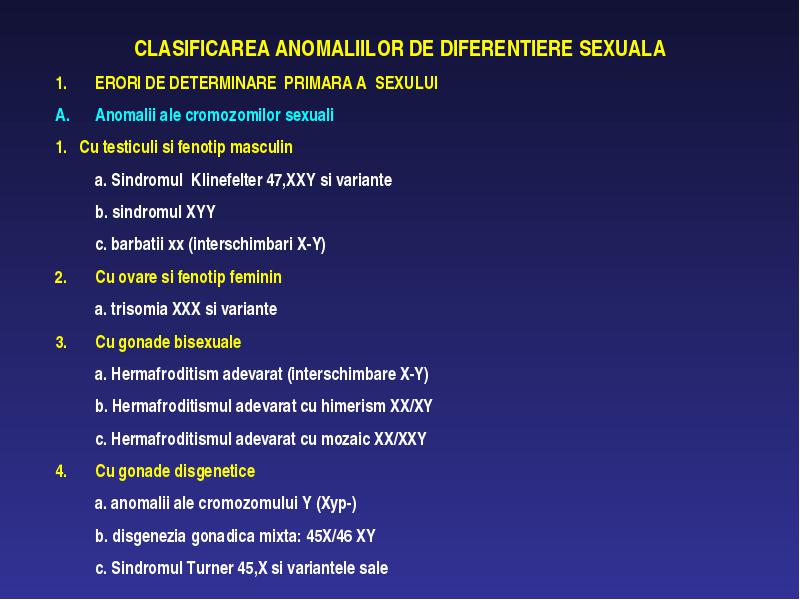 CLASIFICAREA ANOMALIILOR DE DIFERENTIERE SEXUALA

1. ERORI DE DETERMINARE PRIMARA A SEXULUI

A. Anomalii ale cromozomilor sexuali

1. Cu testiculi si fenotip masculin

a. Sindromul Klinefelter 47,XXY si variante

b. sindromul XYY

c. barbatii xx (interschimbari X-Y)

2. Cu ovare si fenotip feminin

a. trisomia XXX si variante

3. Cu gonade bisexuale

a. Hermafroditism adevarat (interschimbare X-Y)

b. Hermafroditismul adevarat cu himerism XX/XY

c. Hermafroditismul adevarat cu mozaic XX/XXY

4. Cu gonade disgenetice

a. anomalii ale cromozomului Y (Xyp-)

b. disgenezia gonadica mixta: 45X/46 XY

c. Sindromul Turner 45,X si variantele sale